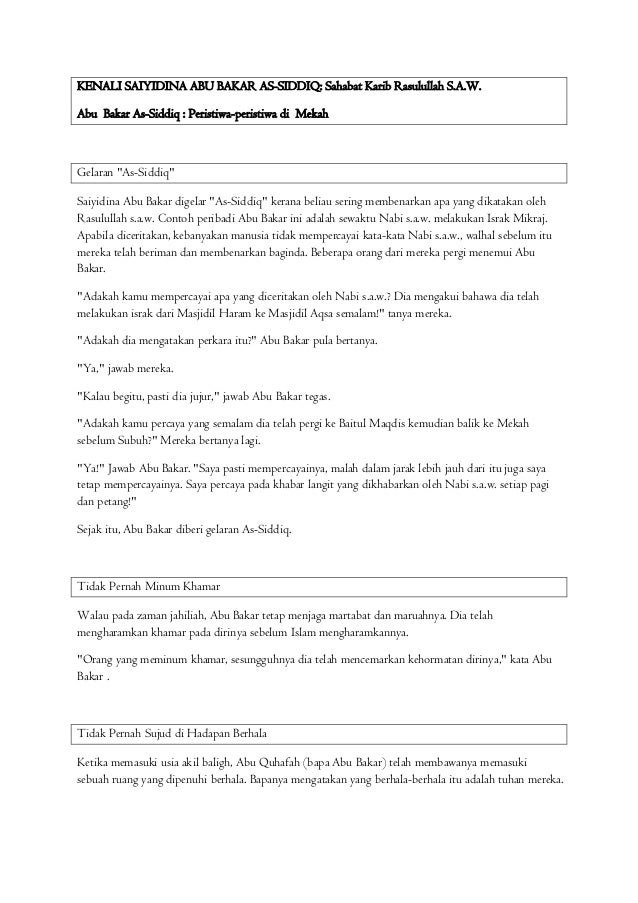 KENALI SAIYIDINA ABU BAKAR AS-SIDDIQ: Sahabat Karib Rasulullah S.A.W.

Abu Bakar As-Siddiq : Peristiwa-peristiwa di Mekah

Gelaran "As-Siddiq"

Saiyidina Abu Bakar digelar "As-Siddiq" kerana beliau sering membenarkan apa yang dikatakan oleh Rasulullah s.a.w. Contoh peribadi Abu Bakar ini adalah sewaktu Nabi s.a.w. melakukan Israk Mikraj. Apabila diceritakan, kebanyakan manusia tidak mempercayai kata-kata Nabi s.a.w., walhal sebelum itu mereka telah beriman dan membenarkan baginda. Beberapa orang dari mereka pergi menemui Abu Bakar.

"Adakah kamu mempercayai apa yang diceritakan oleh Nabi s.a.w.? Dia mengakui bahawa dia telah melakukan israk dari Masjidil Haram ke Masjidil Aqsa semalam!" tanya mereka.

"Adakah dia mengatakan perkara itu?" Abu Bakar pula bertanya.

"Ya," jawab mereka.

"Kalau begitu, pasti dia jujur," jawab Abu Bakar tegas.

"Adakah kamu percaya yang semalam dia telah pergi ke Baitul Maqdis kemudian balik ke Mekah sebelum Subuh?" Mereka bertanya lagi.

"Ya!" Jawab Abu Bakar. "Saya pasti mempercayainya, malah dalam jarak lebih jauh dari itu juga saya tetap mempercayainya. Saya percaya pada khabar langit yang dikhabarkan oleh Nabi s.a.w. setiap pagi dan petang!"

Sejak itu, Abu Bakar diberi gelaran As-Siddiq.

Tidak Pernah Minum Khamar

Walau pada zaman jahiliah, Abu Bakar tetap menjaga martabat dan maruahnya. Dia telah mengharamkan khamar pada dirinya sebelum Islam mengharamkannya.

"Orang yang meminum khamar, sesungguhnya dia telah mencemarkan kehormatan dirinya," kata Abu Bakar .

Tidak Pernah Sujud di Hadapan Berhala

Ketika memasuki usia akil baligh, Abu Quhafah (bapa Abu Bakar) telah membawanya memasuki sebuah ruang yang dipenuhi berhala. Bapanya mengatakan yang berhala-berhala itu adalah tuhan mereka.